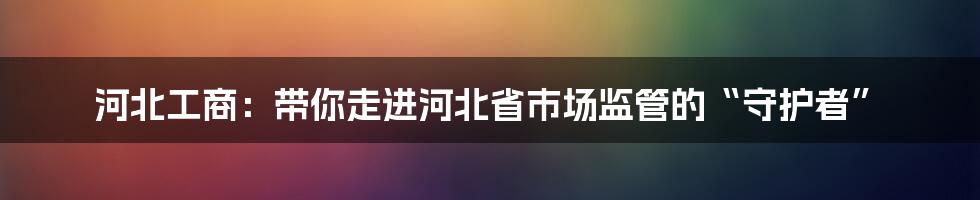 河北工商：带你走进河北省市场监管的“守护者”